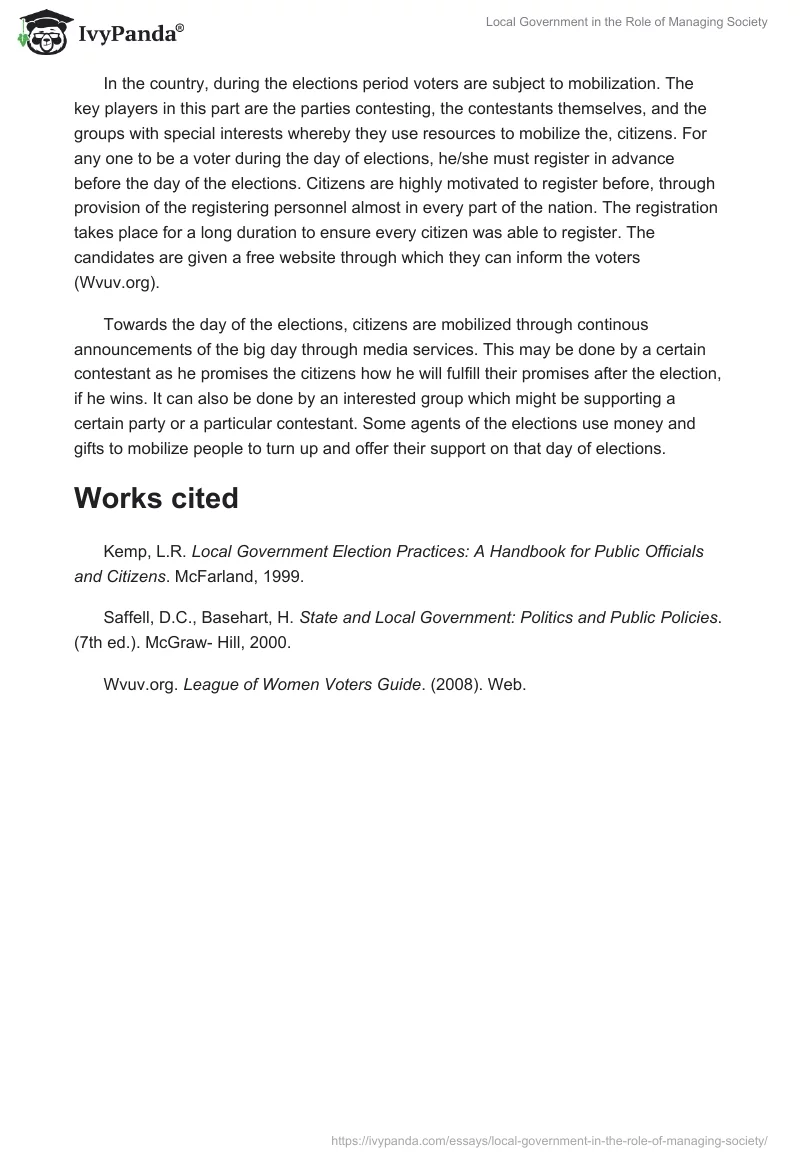 IvyPanda®

Local Government in the Role of Managing Society

In the country, during the elections period voters are subject to mobilization. The key players in this part are the parties contesting, the contestants themselves, and the groups with special interests whereby they use resources to mobilize the, citizens. For any one to be a voter during the day of elections, he/she must register in advance before the day of the elections. Citizens are highly motivated to register before, through provision of the registering personnel almost in every part of the nation. The registration takes place for a long duration to ensure every citizen was able to register. The candidates are given a free website through which they can inform the voters (Wvuv.org).

Towards the day of the elections, citizens are mobilized through continous announcements of the big day through media services. This may be done by a certain contestant as he promises the citizens how he will fulfill their promises after the election, if he wins. It can also be done by an interested group which might be supporting a certain party or a particular contestant. Some agents of the elections use money and gifts to mobilize people to turn up and offer their support on that day of elections.

Works cited

Kemp, L.R. Local Government Election Practices: A Handbook for Public Officials and Citizens. McFarland, 1999.

Saffell, D.C., Basehart, H. State and Local Government: Politics and Public Policies. (7th ed.). McGraw- Hill, 2000.

Wvuv.org. League of Women Voters Guide. (2008). Web.

https://ivypanda.com/essays/local-government-in-the-role-of-managing-society/